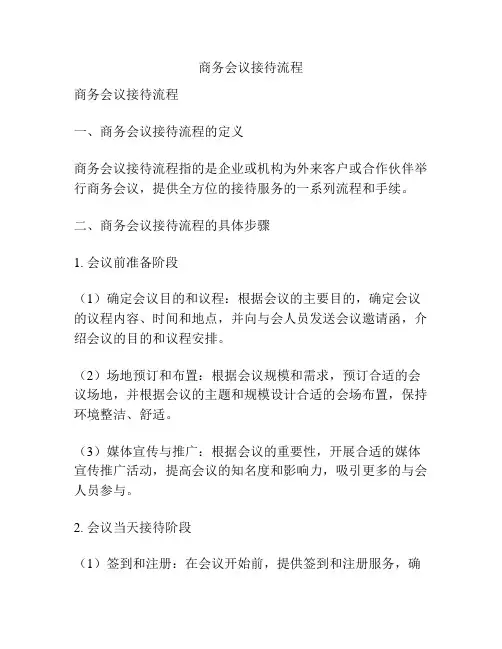 商务会议接待流程

商务会议接待流程

一、商务会议接待流程的定义

商务会议接待流程指的是企业或机构为外来客户或合作伙伴举行商务会议，提供全方位的接待服务的一系列流程和手续。

二、商务会议接待流程的具体步骤

1. 会议前准备阶段

（1）确定会议目的和议程：根据会议的主要目的，确定会议的议程内容、时间和地点，并向与会人员发送会议邀请函，介绍会议的目的和议程安排。

（2）场地预订和布置：根据会议规模和需求，预订合适的会议场地，并根据会议的主题和规模设计合适的会场布置，保持环境整洁、舒适。

（3）媒体宣传与推广：根据会议的重要性，开展合适的媒体宣传推广活动，提高会议的知名度和影响力，吸引更多的与会人员参与。

2. 会议当天接待阶段

（1）签到和注册：在会议开始前，提供签到和注册服务，确